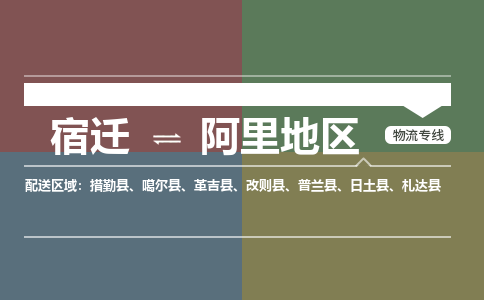 宿迁 ⇌ 阿里地区

物流专线

配送区域：措勤县、噶尔县、革吉县、改则县、普兰县、日土县、札达县